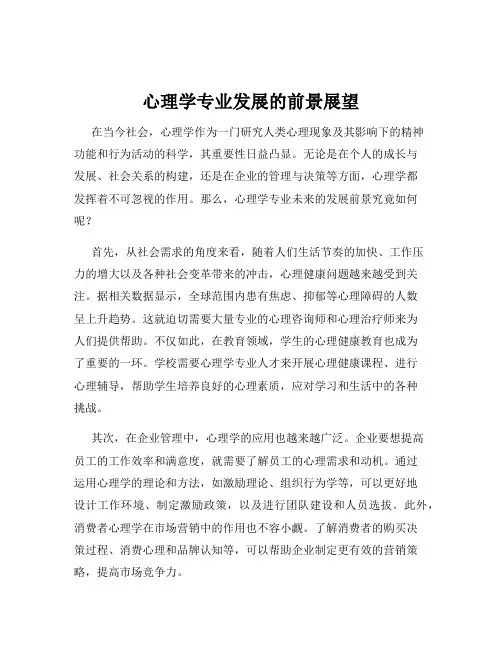 心理学专业发展的前景展望

在当今社会，心理学作为一门研究人类心理现象及其影响下的精神功能和行为活动的科学，其重要性日益凸显。无论是在个人的成长与发展、社会关系的构建，还是在企业的管理与决策等方面，心理学都发挥着不可忽视的作用。那么，心理学专业未来的发展前景究竟如何呢？

首先，从社会需求的角度来看，随着人们生活节奏的加快、工作压力的增大以及各种社会变革带来的冲击，心理健康问题越来越受到关注。据相关数据显示，全球范围内患有焦虑、抑郁等心理障碍的人数呈上升趋势。这就迫切需要大量专业的心理咨询师和心理治疗师来为人们提供帮助。不仅如此，在教育领域，学生的心理健康教育也成为了重要的一环。学校需要心理学专业人才来开展心理健康课程、进行心理辅导，帮助学生培养良好的心理素质，应对学习和生活中的各种挑战。

其次，在企业管理中，心理学的应用也越来越广泛。企业要想提高员工的工作效率和满意度，就需要了解员工的心理需求和动机。通过运用心理学的理论和方法，如激励理论、组织行为学等，可以更好地设计工作环境、制定激励政策，以及进行团队建设和人员选拔。此外，消费者心理学在市场营销中的作用也不容小觑。了解消费者的购买决策过程、消费心理和品牌认知等，可以帮助企业制定更有效的营销策略，提高市场竞争力。